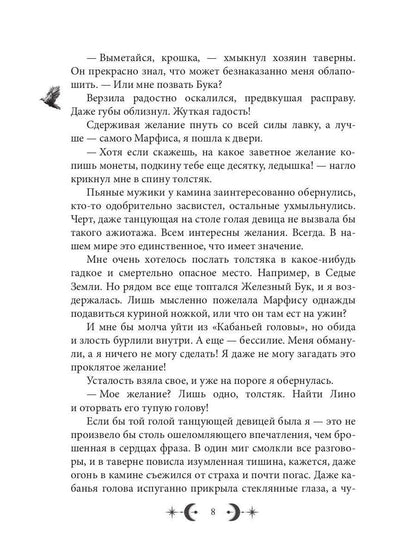 — Выметайся, крошка, — хмыкнул хозяин таверны. Он прекрасно знал, что может безнаказанно меня облапошить. — Или мне позвать Бука?

Верзила радостно оскалился, предвкушая расправу. Даже губы облизнул. Жуткая гадость!

Сдерживая желание пнуть со всей силы лавку, а лучше — самого Марфиса, я пошла к двери.

— Хотя если скажешь, на какое заветное желание копишь монеты, подкину тебе еще десятку, ледышка! — нагло крикнул мне в спину толстяк.

Пьяные мужики у камина заинтересованно обернулись, кто-то одобрительно засвистел, остальные ухмыльнулись. Черт, даже танцующая на столе голая девица не вызвала бы такого ажиотажа. Всем интересны желания. Всегда. В нашем мире это единственное, что имеет значение.

Мне очень хотелось послать толстяка в какое-нибудь гадкое и смертельно опасное место. Например, в Седые Земли. Но рядом все еще топтался Железный Бук, и я воздержалась. Лишь мысленно пожелала Марфису однажды подавиться куриной ножкой, или что он там ест на ужин?

И мне бы молча уйти из «Кабаньей головы», но обида и злость бурлили внутри. А еще — бессилие. Меня обманули, а я ничего не могу сделать! Я даже не могу загадать это проклятое желание!

Усталость взяла свое, и уже на пороге я обернулась.

— Мое желание? Лишь одно, толстяк. Найти Лино и оторвать его тупую голову!

Если бы той голой танцующей девицей была я — это не произвело бы столь ошеломляющего впечатления, чем брошенная в сердцах фраза. В один миг смолкли все разговоры, и в таверне повисла изумленная тишина, кажется, даже огонь в камине съежился от страха и почти погас. Даже кабанья голова испуганно прикрыла стеклянные глаза, а чу-

8